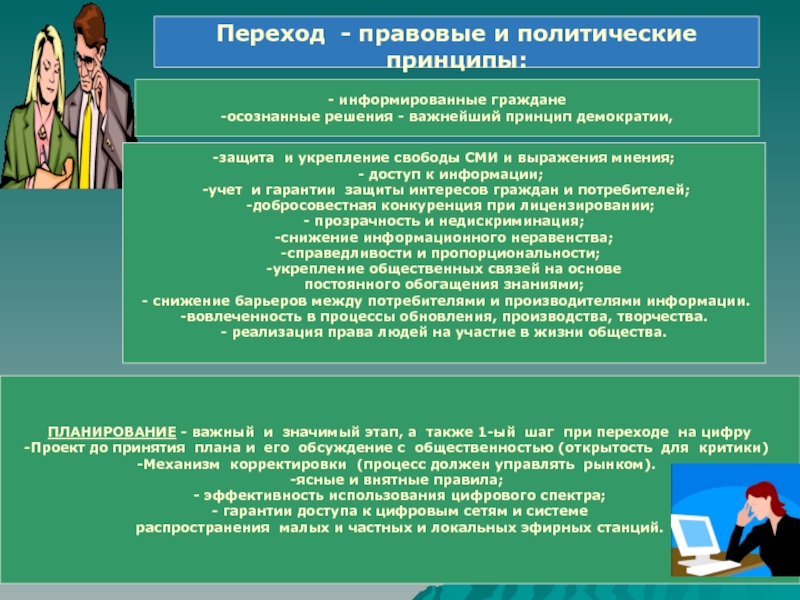 Переход - правовые и политические принципы:

- информированные граждане
-осознанные решения - важнейший принцип демократии,

-защита и укрепление свободы СМИ и выражения мнения;
- доступ к информации;
-учет и гарантии защиты интересов граждан и потребителей;
-добросовестная конкуренция при лицензировании;
- прозрачность и недискриминация;
-снижение информационного неравенства;
-справедливости и пропорциональности;
-укрепление общественных связей на основе постоянного обогащения знаниями;
- снижение барьеров между потребителями и производителями информации.
-вовлеченность в процессы обновления, производства, творчества.
- реализация права людей на участие в жизни общества.

ПЛАНИРОВАНИЕ - важный и значимый этап, а также 1-ый шаг при переходе на цифру
-Проект до принятия плана и его обсуждение с общественностью (открытость для критики)
-Механизм корректировки (процесс должен управлять рынком).
-ясные и внятные правила;
- эффективность использования цифрового спектра;
- гарантии доступа к цифровым сетям и системе распространения малых и частных и локальных эфирных станций.